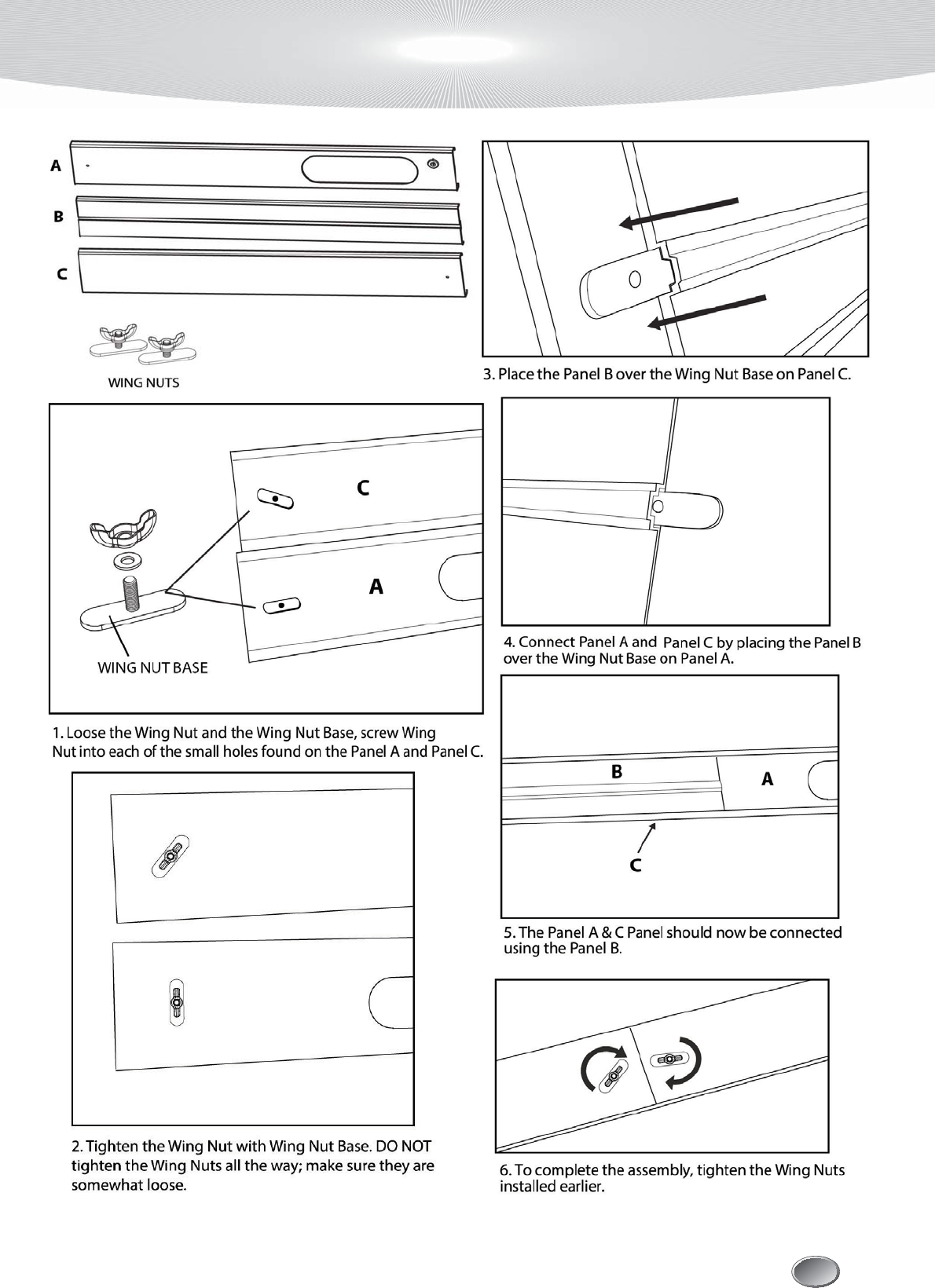 A

B

C

WING NUTS

C

A

WING NUT BASE

1. Loose the Wing Nut and the Wing Nut Base, screw Wing Nut into each of the small holes found on the Panel A and Panel C.

2. Tighten the Wing Nut with Wing Nut Base. DO NOT tighten the Wing Nuts all the way; make sure they are somewhat loose.

3. Place the Panel B over the Wing Nut Base on Panel C.

4. Connect Panel A and Panel C by placing the Panel B over the Wing Nut Base on Panel A.

B

A

C

5. The Panel A & C Panel should now be connected using the Panel B.

6. To complete the assembly, tighten the Wing Nuts installed earlier.